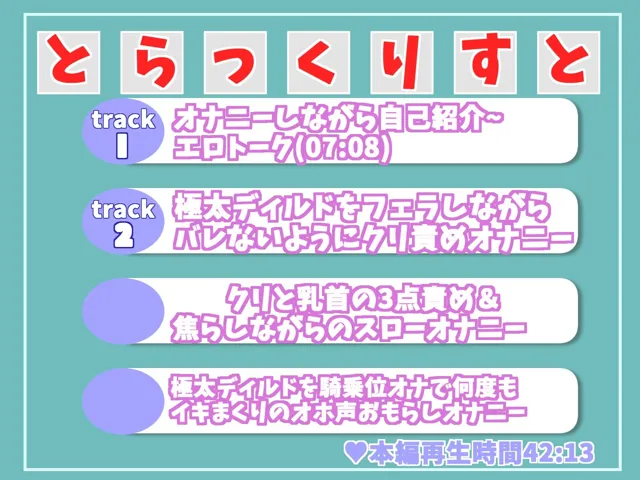 とらっくりすと

track 1
オナニーしながら自己紹介~
エロトーク(07:08)

track 2
極太ディルドをフェラしながら
バレないようにクリ責めオナニー

クリと乳首の3点責め&
焦らしながらのスローオナニー

極太ディルドを騎乗位オナで何度も
イキまくりのオホ声おもらしオナニー

♥本編再生時間42:13